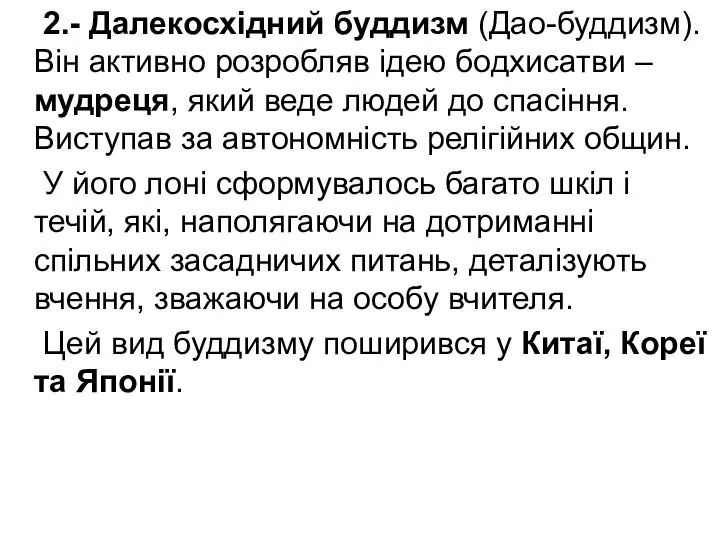 2.- Далекосхідний буддизм (Дао-буддизм). Він активно розробляв ідею бодхисатви – мудреця, який веде людей до спасіння. Виступав за автономність релігійних общин.

У його лоні сформувалось багато шкіл і течій, які, наполягаючи на дотриманні спільних засадничих питань, деталізують вчення, зважаючи на особу вчителя.

Цей вид буддизму поширився у Китаї, Кореї та Японії.